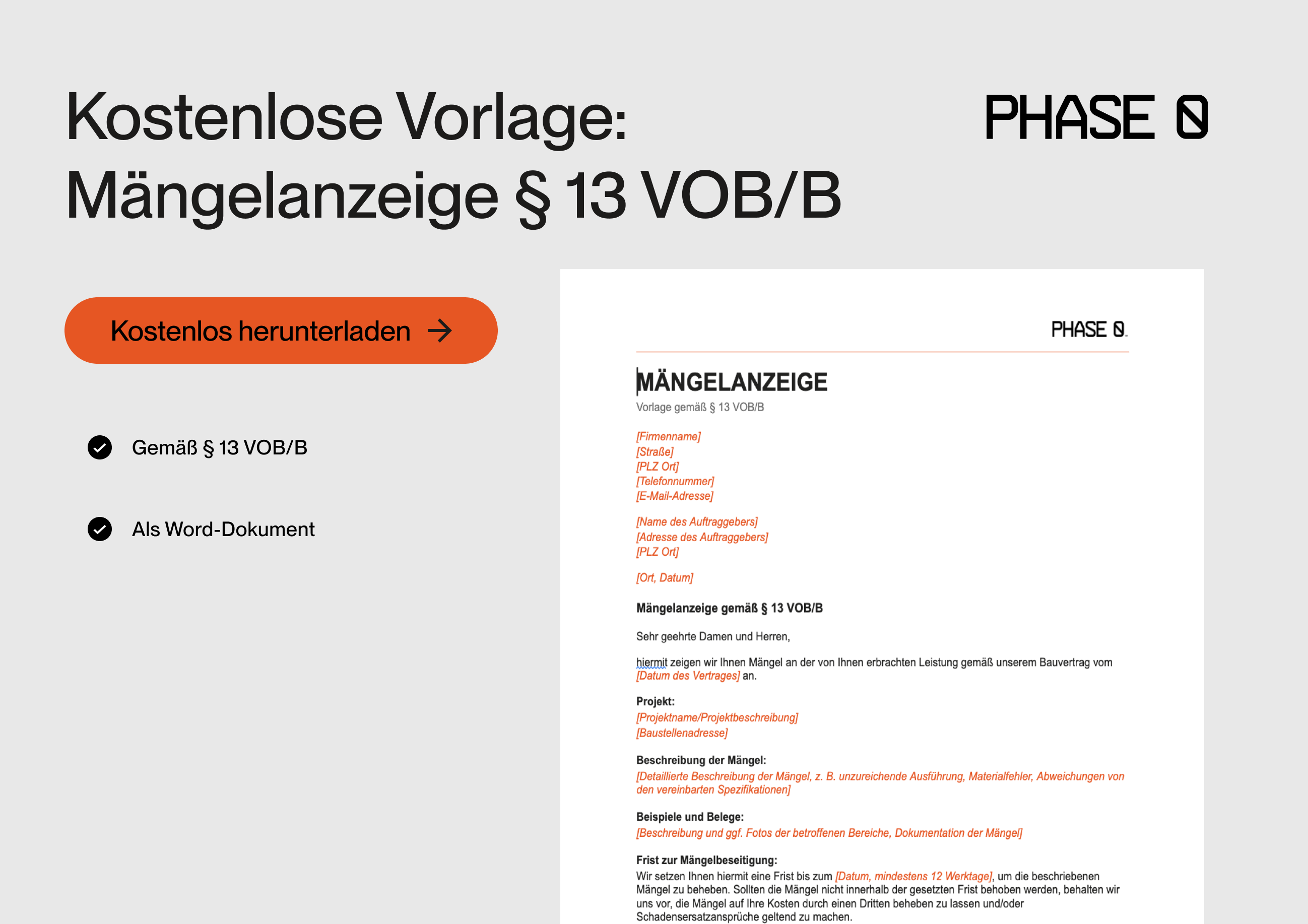 Kostenlose Vorlage:
Mängelanzeige § 13 VOB/B

PHASE 0

Kostenlos herunterladen →

Gemäß § 13 VOB/B

Als Word-Dokument

PHASE 0.

MÄNGELANZEIGE
Vorlage gemäß § 13 VOB/B

[Firmenname]
[Straße]
[PLZ Ort]
[Telefonnummer]
[E-Mail-Adresse]

[Name des Auftraggebers]
[Adresse des Auftraggebers]
[PLZ Ort]

[Ort, Datum]

Mängelanzeige gemäß § 13 VOB/B

Sehr geehrte Damen und Herren,

hiermit zeigen wir Ihnen Mängel an der von Ihnen erbrachten Leistung gemäß unserem Bauvertrag vom [Datum des Vertrages] an.

Projekt:
[Projektname/Projektbeschreibung]
[Baustellenadresse]

Beschreibung der Mängel:
[Detaillierte Beschreibung der Mängel, z. B. unzureichende Ausführung, Materialfehler, Abweichungen von den vereinbarten Spezifikationen]

Beispiele und Belege:
[Beschreibung und ggf. Fotos der betroffenen Bereiche, Dokumentation der Mängel]

Frist zur Mängelbeseitigung:
Wir setzen Ihnen hiermit eine Frist bis zum [Datum, mindestens 12 Werktage], um die beschriebenen Mängel zu beheben. Sollten die Mängel nicht innerhalb der gesetzten Frist behoben werden, behalten wir uns vor, die Mängel auf Ihre Kosten durch einen Dritten beheben zu lassen und/oder Schadensersatzansprüche geltend zu machen.